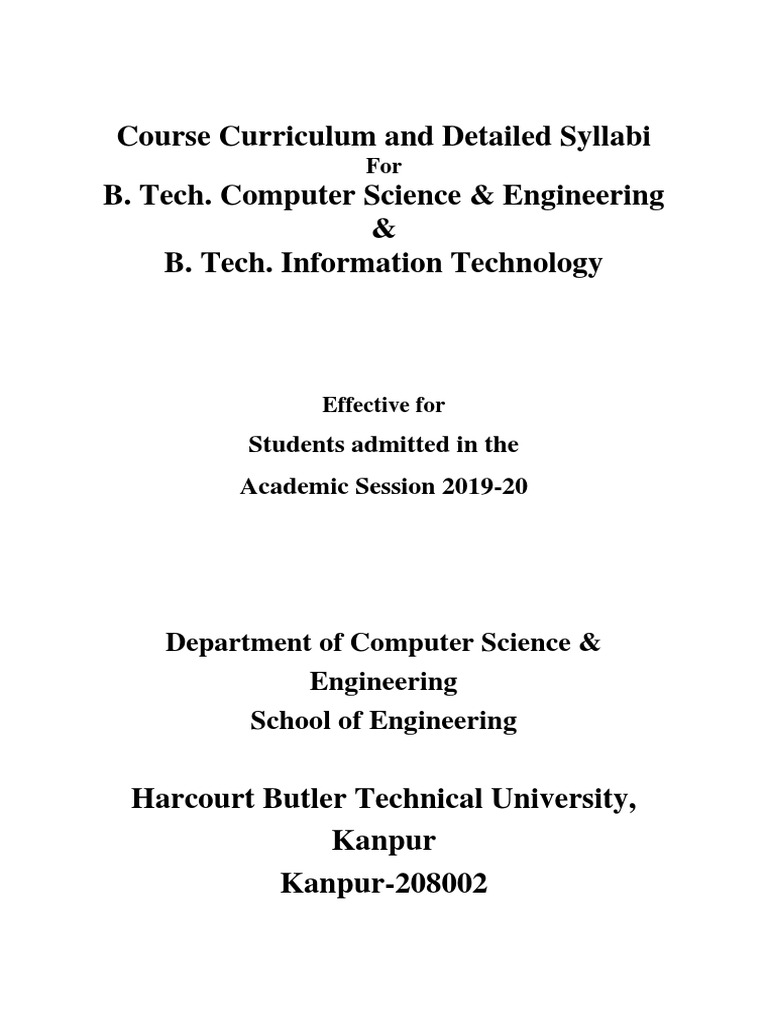 Course Curriculum and Detailed Syllabi
For
B. Tech. Computer Science & Engineering
&
B. Tech. Information Technology

Effective for
Students admitted in the
Academic Session 2019-20

Department of Computer Science & Engineering
School of Engineering

Harcourt Butler Technical University, Kanpur
Kanpur-208002